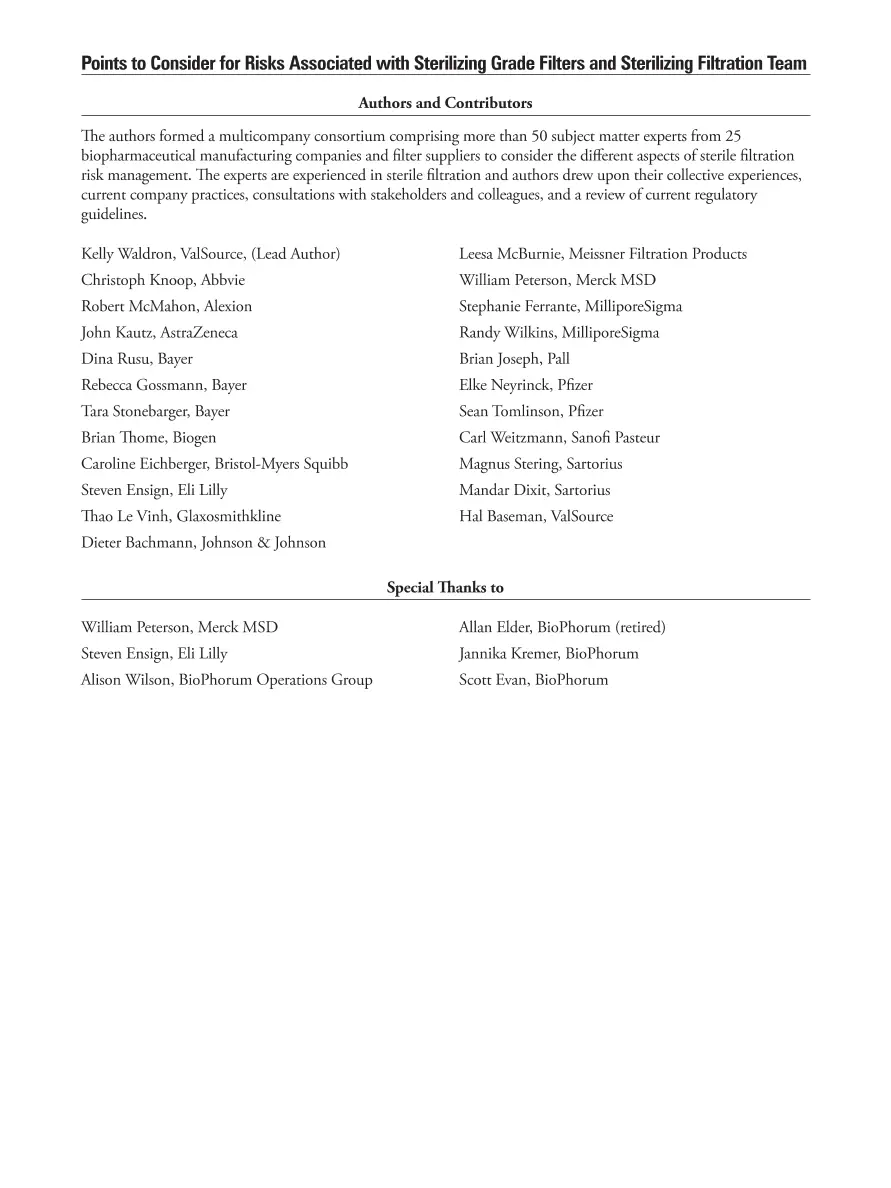 Points to Consider for Risks Associated with Sterilizing Grade Filters and Sterilizing Filtration Team

Authors and Contributors

The authors formed a multicompany consortium comprising more than 50 subject matter experts from 25 biopharmaceutical manufacturing companies and filter suppliers to consider the different aspects of sterile filtration risk management. The experts are experienced in sterile filtration and authors drew upon their collective experiences, current company practices, consultations with stakeholders and colleagues, and a review of current regulatory guidelines.

Kelly Waldron, ValSource, (Lead Author)
Christoph Knoop, Abbvie
Robert McMahon, Alexion
John Kautz, AstraZeneca
Dina Rusu, Bayer
Rebecca Gossmann, Bayer
Tara Stonebarger, Bayer
Brian Thome, Biogen
Caroline Eichberger, Bristol-Myers Squibb
Steven Ensign, Eli Lilly
Thao Le Vinh, Glaxosmithkline
Dieter Bachmann, Johnson & Johnson

Leesa McBurnie, Meissner Filtration Products
William Peterson, Merck MSD
Stephanie Ferrante, MilliporeSigma
Randy Wilkins, MilliporeSigma
Brian Joseph, Pall
Elke Neyrinck, Pfizer
Sean Tomlinson, Pfizer
Carl Weitzmann, Sanofi Pasteur
Magnus Stering, Sartorius
Mandar Dixit, Sartorius
Hal Baseman, ValSource

Special Thanks to

William Peterson, Merck MSD
Steven Ensign, Eli Lilly
Alison Wilson, BioPhorum Operations Group

Allan Elder, BioPhorum (retired)
Jannika Kremer, BioPhorum
Scott Evan, BioPhorum